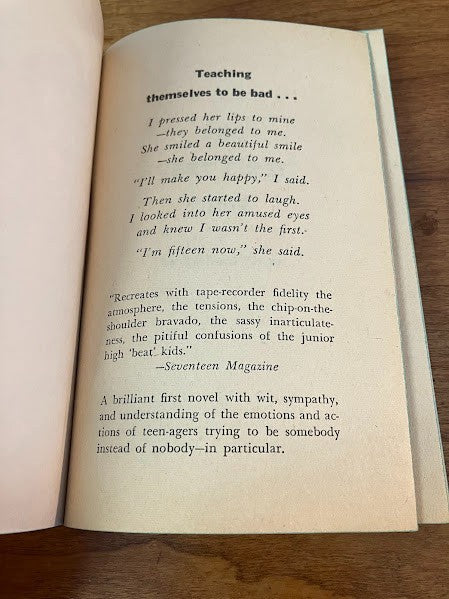 Teaching
themselves to be bad . . .

I pressed her lips to mine
—they belonged to me.
She smiled a beautiful smile
—she belonged to me.

"I'll make you happy," I said.

Then she started to laugh.
I looked into her amused eyes
and knew I wasn't the first.

"I'm fifteen now," she said.

"Recreates with tape-recorder fidelity the atmosphere, the tensions, the chip-on-the-shoulder bravado, the sassy inarticulateness, the pitiful confusions of the junior high 'beat' kids."
—Seventeen Magazine

A brilliant first novel with wit, sympathy, and understanding of the emotions and actions of teen-agers trying to be somebody instead of nobody—in particular.